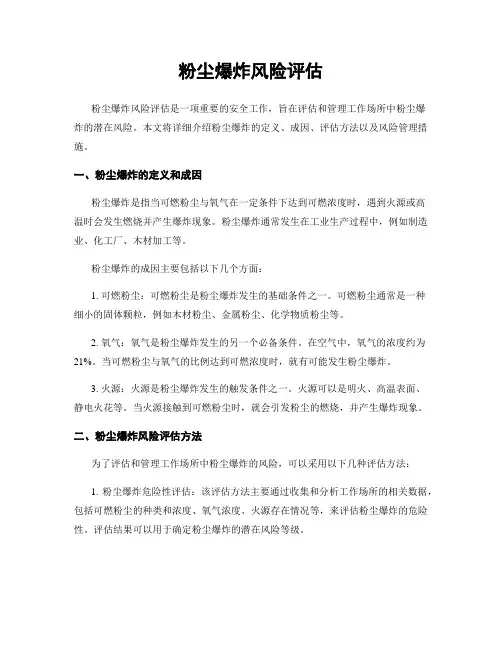 粉尘爆炸风险评估

粉尘爆炸风险评估是一项重要的安全工作，旨在评估和管理工作场所中粉尘爆炸的潜在风险。本文将详细介绍粉尘爆炸的定义、成因、评估方法以及风险管理措施。

一、粉尘爆炸的定义和成因

粉尘爆炸是指当可燃粉尘与氧气在一定条件下达到可燃浓度时，遇到火源或高温时会发生燃烧并产生爆炸现象。粉尘爆炸通常发生在工业生产过程中，例如制造业、化工厂、木材加工等。

粉尘爆炸的成因主要包括以下几个方面：

1. 可燃粉尘：可燃粉尘是粉尘爆炸发生的基础条件之一。可燃粉尘通常是一种细小的固体颗粒，例如木材粉尘、金属粉尘、化学物质粉尘等。

2. 氧气：氧气是粉尘爆炸发生的另一个必备条件。在空气中，氧气的浓度约为21%。当可燃粉尘与氧气的比例达到可燃浓度时，就有可能发生粉尘爆炸。

3. 火源：火源是粉尘爆炸发生的触发条件之一。火源可以是明火、高温表面、静电火花等。当火源接触到可燃粉尘时，就会引发粉尘的燃烧，并产生爆炸现象。

二、粉尘爆炸风险评估方法

为了评估和管理工作场所中粉尘爆炸的风险，可以采用以下几种评估方法：

1. 粉尘爆炸危险性评估：该评估方法主要通过收集和分析工作场所的相关数据，包括可燃粉尘的种类和浓度、氧气浓度、火源存在情况等，来评估粉尘爆炸的危险性。评估结果可以用于确定粉尘爆炸的潜在风险等级。